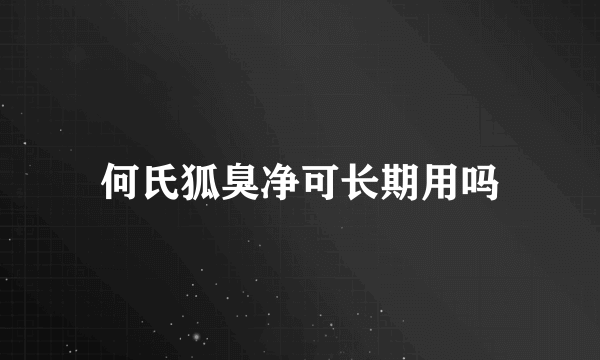 何氏狐臭净可长期用吗